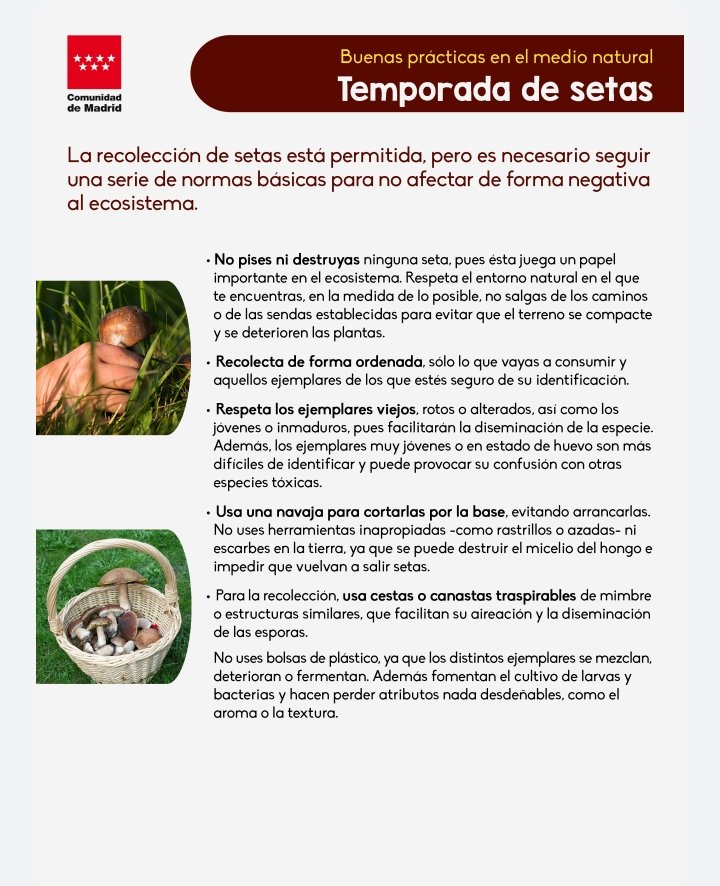 Comunidad de Madrid

Buenas prácticas en el medio natural

Temporada de setas

La recolección de setas está permitida, pero es necesario seguir una serie de normas básicas para no afectar de forma negativa al ecosistema.

• No pises ni destruyas ninguna seta, pues ésta juega un papel importante en el ecosistema. Respeta el entorno natural en el que te encuentras, en la medida de lo posible, no salgas de los caminos o de las sendas establecidas para evitar que el terreno se compacte y se deterioren las plantas.

• Recolecta de forma ordenada, sólo lo que vayas a consumir y aquellos ejemplares de los que estés seguro de su identificación.

• Respeta los ejemplares viejos, rotos o alterados, así como los jóvenes o inmaduros, pues facilitarán la diseminación de la especie. Además, los ejemplares muy jóvenes o en estado de huevo son más difíciles de identificar y puede provocar su confusión con otras especies tóxicas.

• Usa una navaja para cortarlas por la base, evitando arrancarlas. No uses herramientas inapropiadas -como rastrillos o azadas- ni escarbes en la tierra, ya que se puede destruir el micelio del hongo e impedir que vuelvan a salir setas.

• Para la recolección, usa cestas o canastas traspirables de mimbre o estructuras similares, que facilitan su aireación y la diseminación de las esporas.

No uses bolsas de plástico, ya que los distintos ejemplares se mezclan, deterioran o fermentan. Además fomentan el cultivo de larvas y bacterias y hacen perder atributos nada desdeñables, como el aroma o la textura.